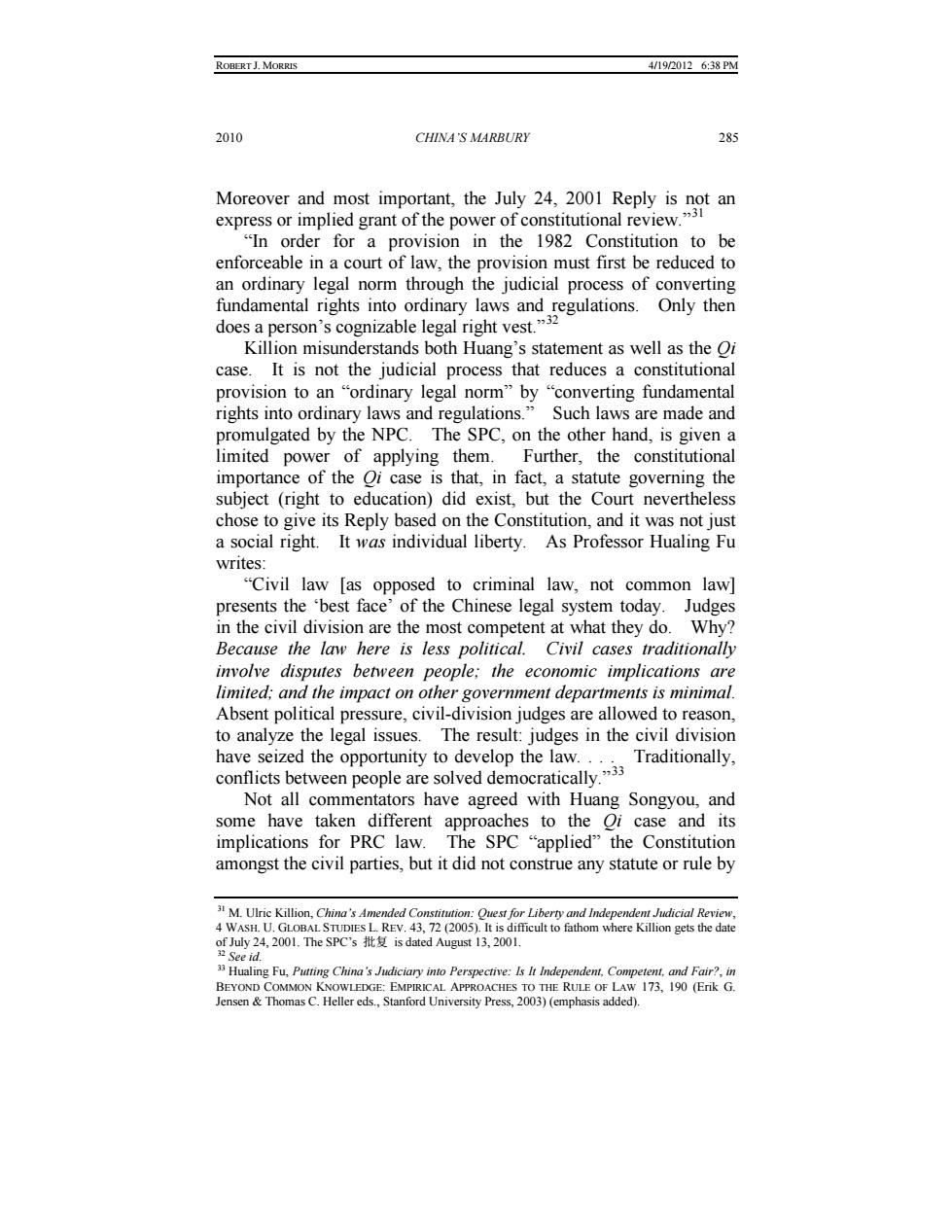 ROBERT J. MORRIS 4/19/2012 6:38 PM

2010 CHINA'S MARBURY 285

Moreover and most important, the July 24, 2001 Reply is not an express or implied grant of the power of constitutional review."$^{31}$

"In order for a provision in the 1982 Constitution to be enforceable in a court of law, the provision must first be reduced to an ordinary legal norm through the judicial process of converting fundamental rights into ordinary laws and regulations. Only then does a person's cognizable legal right vest."$^{32}$

Killion misunderstands both Huang's statement as well as the Qi case. It is not the judicial process that reduces a constitutional provision to an "ordinary legal norm" by "converting fundamental rights into ordinary laws and regulations." Such laws are made and promulgated by the NPC. The SPC, on the other hand, is given a limited power of applying them. Further, the constitutional importance of the Qi case is that, in fact, a statute governing the subject (right to education) did exist, but the Court nevertheless chose to give its Reply based on the Constitution, and it was not just a social right. It was individual liberty. As Professor Hualing Fu writes:

"Civil law [as opposed to criminal law, not common law] presents the 'best face' of the Chinese legal system today. Judges in the civil division are the most competent at what they do. Why? Because the law here is less political. Civil cases traditionally involve disputes between people; the economic implications are limited; and the impact on other government departments is minimal. Absent political pressure, civil-division judges are allowed to reason, to analyze the legal issues. The result: judges in the civil division have seized the opportunity to develop the law. . . . Traditionally, conflicts between people are solved democratically."$^{33}$

Not all commentators have agreed with Huang Songyou, and some have taken different approaches to the Qi case and its implications for PRC law. The SPC "applied" the Constitution amongst the civil parties, but it did not construe any statute or rule by

$^{31}$ M. Ulric Killion, China's Amended Constitution: Quest for Liberty and Independent Judicial Review, 4 WASH. U. GLOBAL STUDIES L. REV. 43, 72 (2005). It is difficult to fathom where Killion gets the date of July 24, 2001. The SPC's 批复 is dated August 13, 2001.
$^{32}$ See id.
$^{33}$ Hualing Fu, Putting China's Judiciary into Perspective: Is It Independent, Competent, and Fair?, in BEYOND COMMON KNOWLEDGE: EMPIRICAL APPROACHES TO THE RULE OF LAW 173, 190 (Erik G. Jensen & Thomas C. Heller eds., Stanford University Press, 2003) (emphasis added).